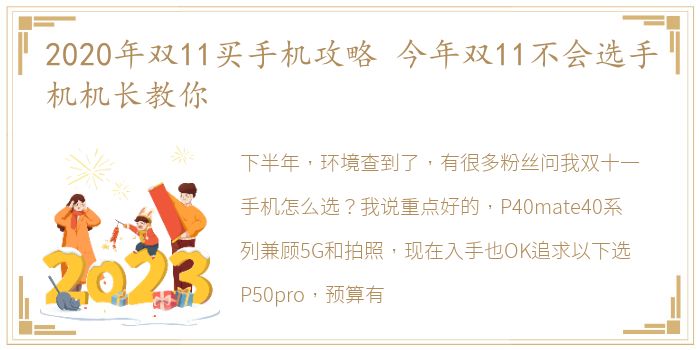 2020年双11买手机攻略 今年双11不会选手机机长教你

2023

下半年，环境查到了，有很多粉丝问我双十一手机怎么选？我说重点好的，P40mate40系列兼顾5G和拍照，现在入手也OK追求以下选P50pro，预算有